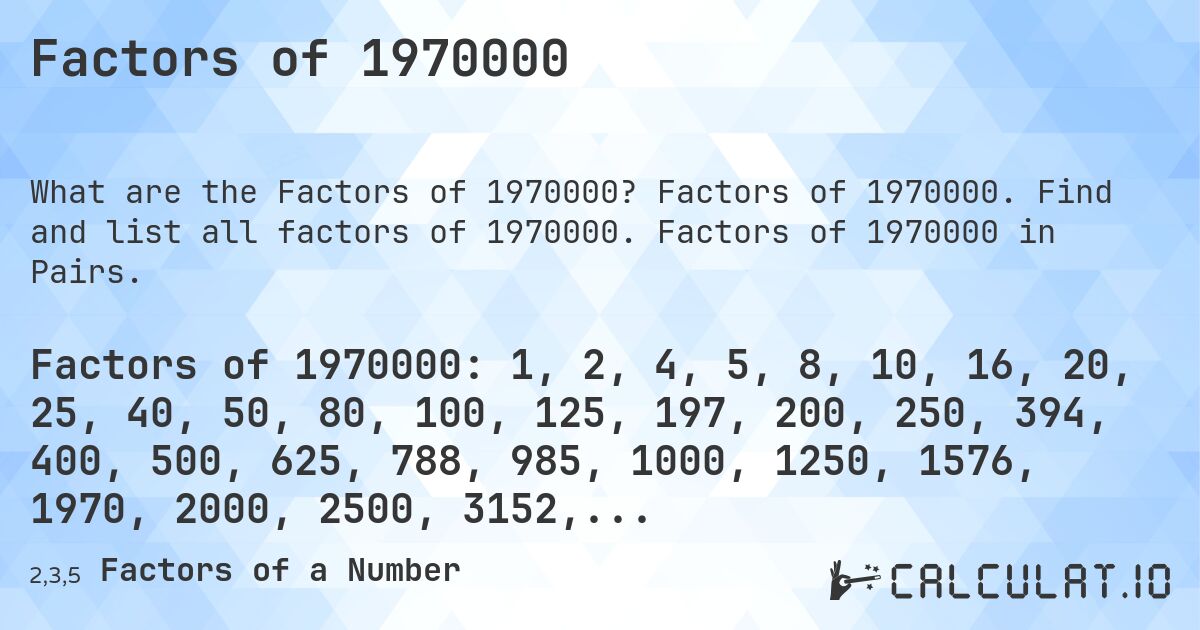 Factors of 1970000

What are the Factors of 1970000? Factors of 1970000. Find and list all factors of 1970000. Factors of 1970000 in Pairs.

Factors of 1970000: 1, 2, 4, 5, 8, 10, 16, 20, 25, 40, 50, 80, 100, 125, 197, 200, 250, 394, 400, 500, 625, 788, 985, 1000, 1250, 1576, 1970, 2000, 2500, 3152,...

2,3,5 Factors of a Number

CALCULAT.IO